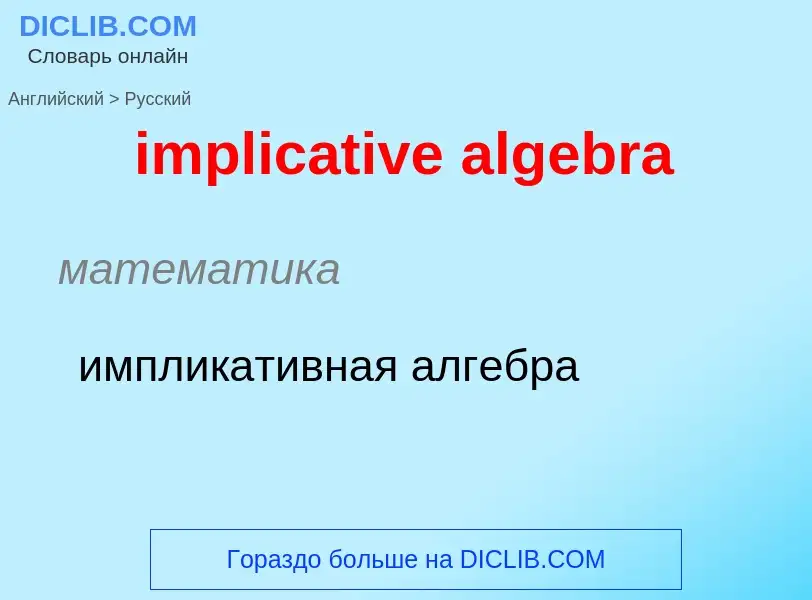 DICLIB.COM
Словарь онлайн

Английский > Русский

implicative algebra

математика

импликативная алгебра

Гораздо больше на DICLIB.COM